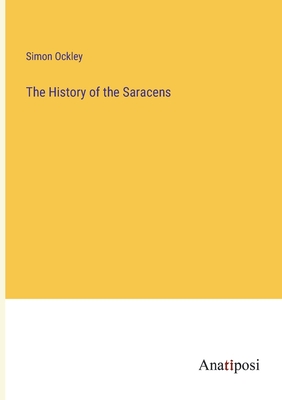 Simon Ockley

The History of the Saracens

Anatiposi